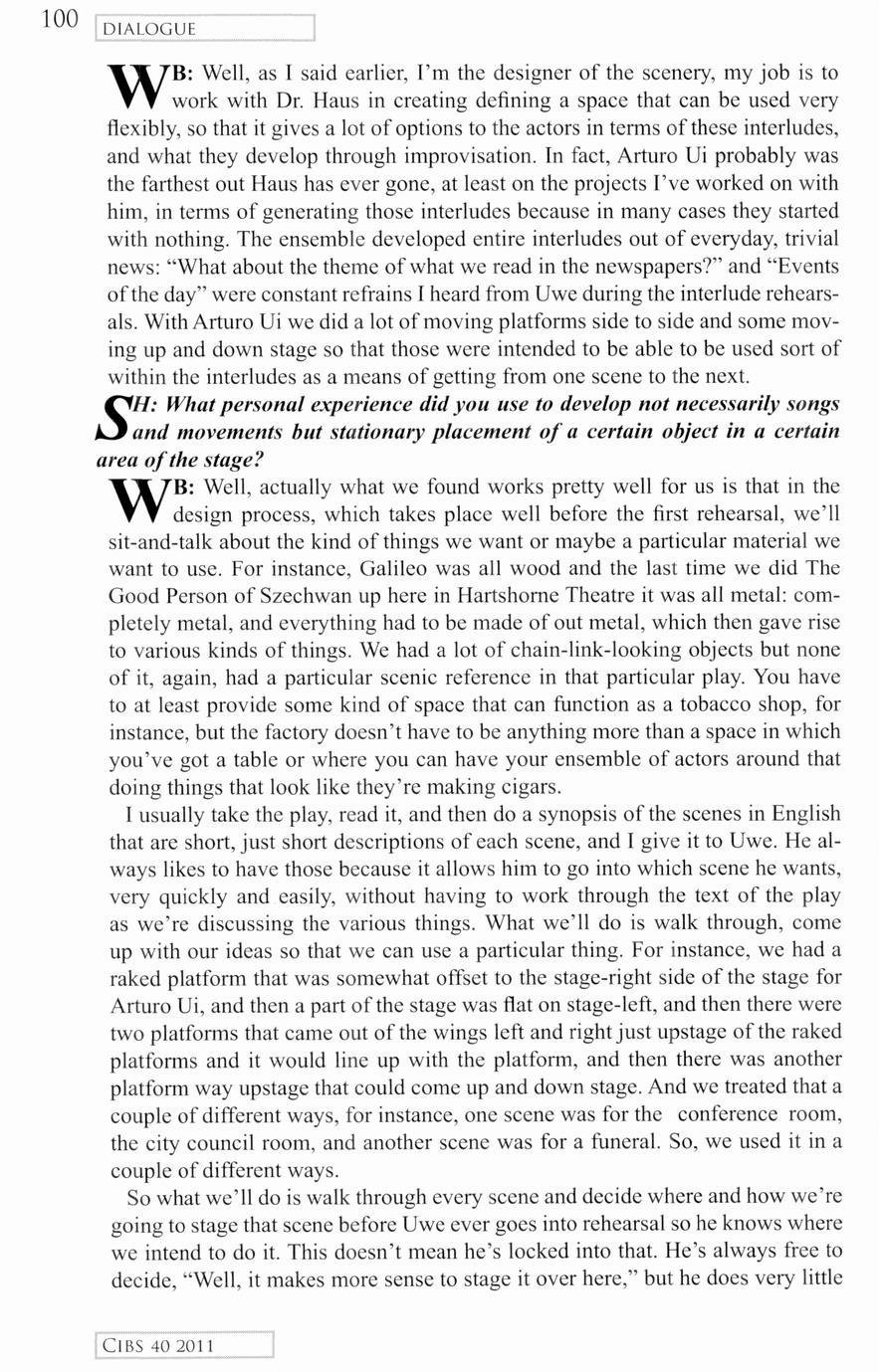 100 DIALOGUE

WB: Well, as I said earlier, I'm the designer of the scenery, my job is to work with Dr. Haus in creating defining a space that can be used very flexibly, so that it gives a lot of options to the actors in terms of these interludes, and what they develop through improvisation. In fact, Arturo Ui probably was the farthest out Haus has ever gone, at least on the projects I've worked on with him, in terms of generating those interludes because in many cases they started with nothing. The ensemble developed entire interludes out of everyday, trivial news: "What about the theme of what we read in the newspapers?" and "Events of the day" were constant refrains I heard from Uwe during the interlude rehearsals. With Arturo Ui we did a lot of moving platforms side to side and some moving up and down stage so that those were intended to be able to be used sort of within the interludes as a means of getting from one scene to the next.

SH: What personal experience did you use to develop not necessarily songs and movements but stationary placement of a certain object in a certain area of the stage?

WB: Well, actually what we found works pretty well for us is that in the design process, which takes place well before the first rehearsal, we'll sit-and-talk about the kind of things we want or maybe a particular material we want to use. For instance, Galileo was all wood and the last time we did The Good Person of Szechwan up here in Hartshorne Theatre it was all metal: completely metal, and everything had to be made of out metal, which then gave rise to various kinds of things. We had a lot of chain-link-looking objects but none of it, again, had a particular scenic reference in that particular play. You have to at least provide some kind of space that can function as a tobacco shop, for instance, but the factory doesn't have to be anything more than a space in which you've got a table or where you can have your ensemble of actors around that doing things that look like they're making cigars.

I usually take the play, read it, and then do a synopsis of the scenes in English that are short, just short descriptions of each scene, and I give it to Uwe. He always likes to have those because it allows him to go into which scene he wants, very quickly and easily, without having to work through the text of the play as we're discussing the various things. What we'll do is walk through, come up with our ideas so that we can use a particular thing. For instance, we had a raked platform that was somewhat offset to the stage-right side of the stage for Arturo Ui, and then a part of the stage was flat on stage-left, and then there were two platforms that came out of the wings left and right just upstage of the raked platforms and it would line up with the platform, and then there was another platform way upstage that could come up and down stage. And we treated that a couple of different ways, for instance, one scene was for the conference room, the city council room, and another scene was for a funeral. So, we used it in a couple of different ways.

So what we'll do is walk through every scene and decide where and how we're going to stage that scene before Uwe ever goes into rehearsal so he knows where we intend to do it. This doesn't mean he's locked into that. He's always free to decide, "Well, it makes more sense to stage it over here," but he does very little

CIBS 40 2011